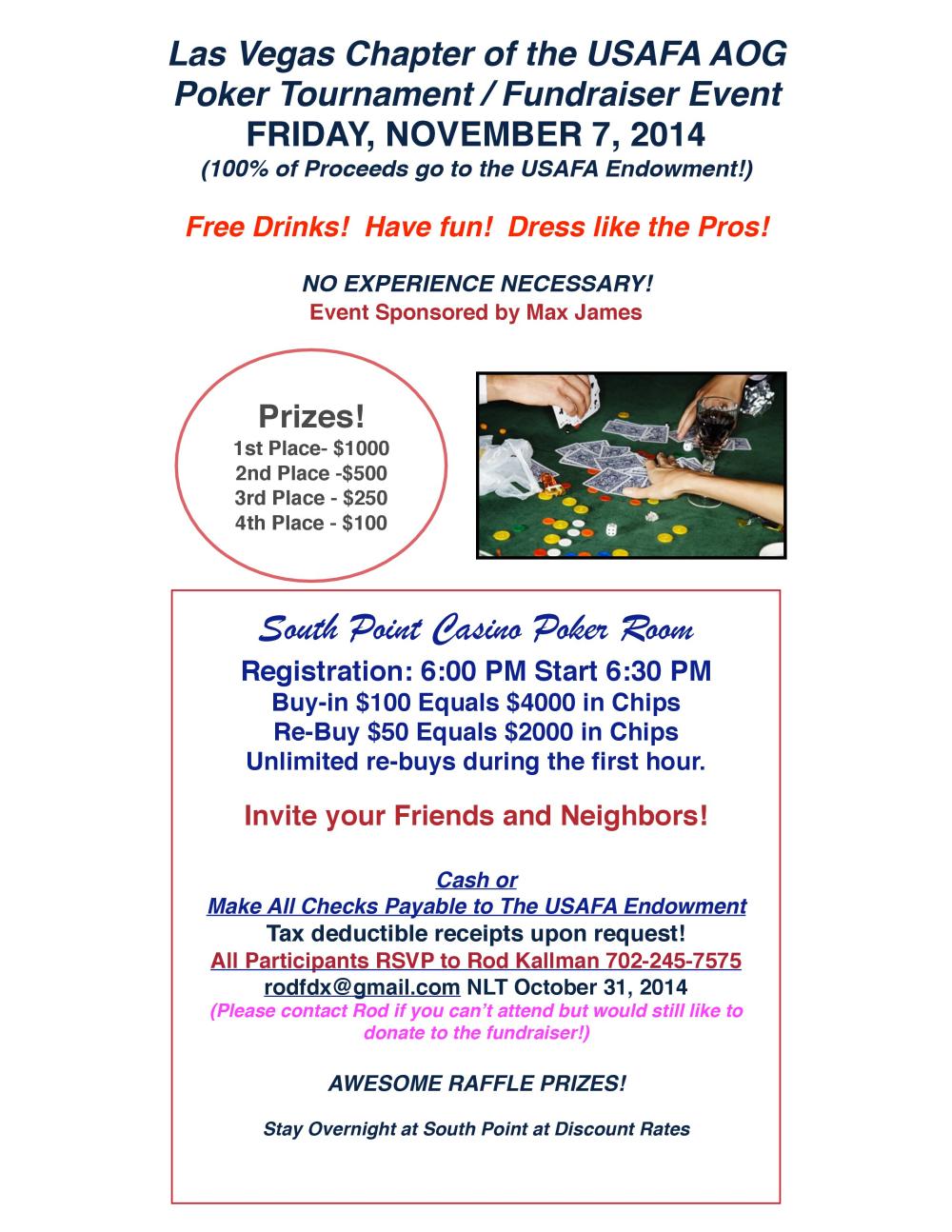 Las Vegas Chapter of the USAFA AOG
Poker Tournament / Fundraiser Event
FRIDAY, NOVEMBER 7, 2014
(100% of Proceeds go to the USAFA Endowment!)

Free Drinks! Have fun! Dress like the Pros!

NO EXPERIENCE NECESSARY!
Event Sponsored by Max James

Prizes!
1st Place- $1000
2nd Place -$500
3rd Place - $250
4th Place - $100

South Point Casino Poker Room
Registration: 6:00 PM Start 6:30 PM
Buy-in $100 Equals $4000 in Chips
Re-Buy $50 Equals $2000 in Chips
Unlimited re-buys during the first hour.

Invite your Friends and Neighbors!

Cash or
Make All Checks Payable to The USAFA Endowment
Tax deductible receipts upon request!
All Participants RSVP to Rod Kallman 702-245-7575
rodfdx@gmail.com NLT October 31, 2014
(Please contact Rod if you can't attend but would still like to donate to the fundraiser!)

AWESOME RAFFLE PRIZES!

Stay Overnight at South Point at Discount Rates